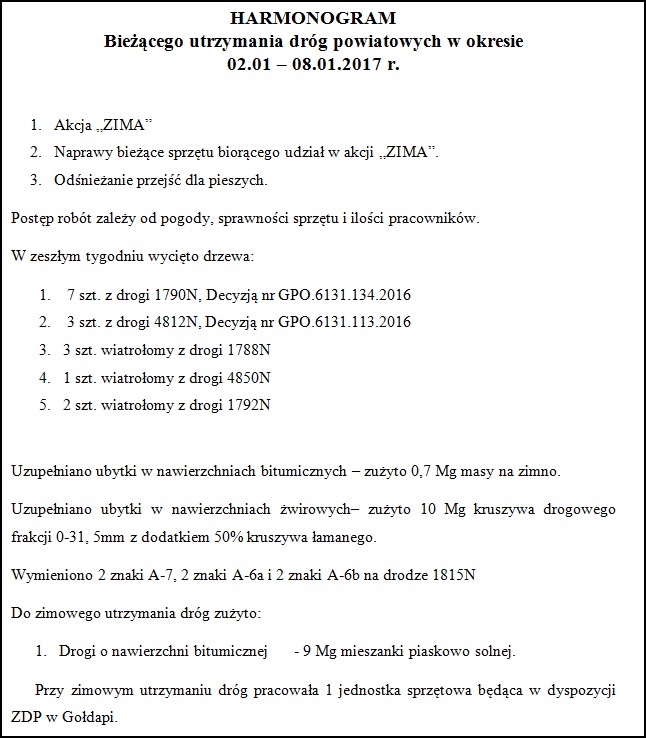 HARMONOGRAM
Bieżącego utrzymania dróg powiatowych w okresie
02.01 – 08.01.2017 r.

1. Akcja „ZIMA"
2. Naprawy bieżące sprzętu biorącego udział w akcji „ZIMA".
3. Odśnieżanie przejść dla pieszych.

Postęp robót zależy od pogody, sprawności sprzętu i ilości pracowników.

W zeszłym tygodniu wycięto drzewa:

1. 7 szt. z drogi 1790N, Decyzją nr GPO.6131.134.2016
2. 3 szt. z drogi 4812N, Decyzją nr GPO.6131.113.2016
3. 3 szt. wiatrołomy z drogi 1788N
4. 1 szt. wiatrołomy z drogi 4850N
5. 2 szt. wiatrołomy z drogi 1792N

Uzupełniano ubytki w nawierzchniach bitumicznych – zużyto 0,7 Mg masy na zimno.

Uzupełniano ubytki w nawierzchniach żwirowych– zużyto 10 Mg kruszywa drogowego frakcji 0-31, 5mm z dodatkiem 50% kruszywa łamanego.

Wymieniono 2 znaki A-7, 2 znaki A-6a i 2 znaki A-6b na drodze 1815N

Do zimowego utrzymania dróg zużyto:

1. Drogi o nawierzchni bitumicznej - 9 Mg mieszanki piaskowo solnej.

Przy zimowym utrzymaniu dróg pracowała 1 jednostka sprzętowa będąca w dyspozycji ZDP w Gołdapi.